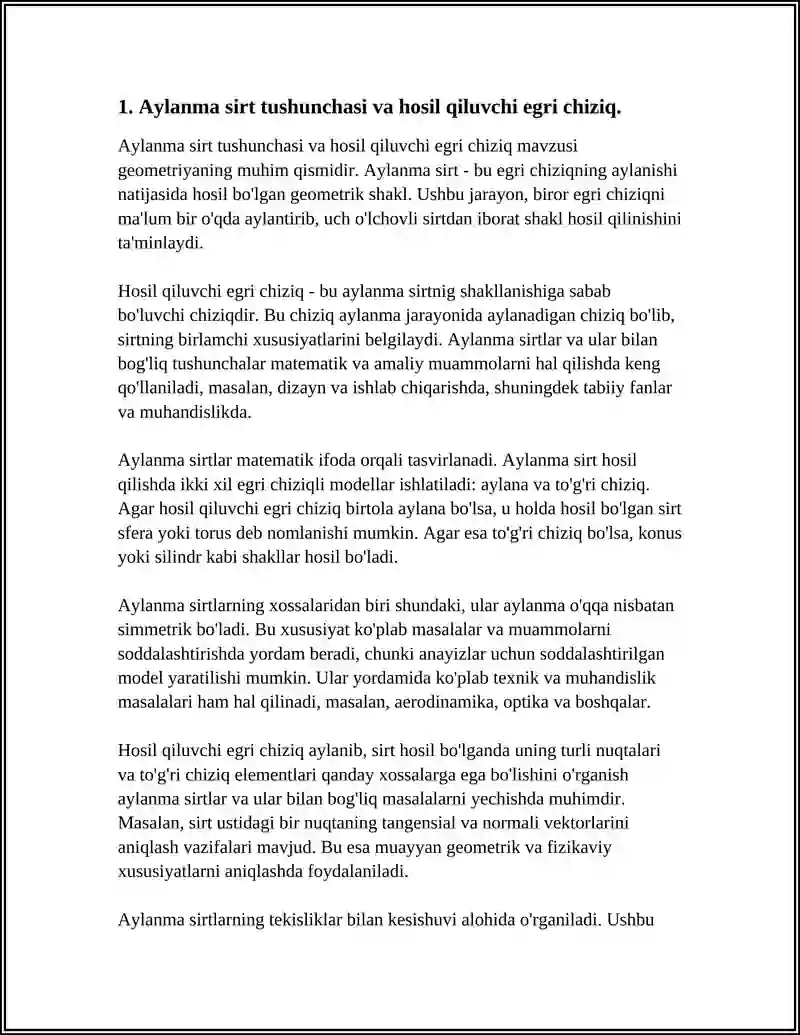 1. Aylanma sirt tushunchasi va hosil qiluvchi egri chiziq.

Aylanma sirt tushunchasi va hosil qiluvchi egri chiziq mavzusi geometriyaning muhim qismidir. Aylanma sirt - bu egri chiziqning aylanishi natijasida hosil bo'lgan geometrik shakl. Ushbu jarayon, biror egri chiziqni ma'lum bir o'qda aylantirib, uch o'lchovli sirtdan iborat shakl hosil qilinishini ta'minlaydi.

Hosil qiluvchi egri chiziq - bu aylanma sirtnig shakllanishiga sabab bo'luvchi chiziqdir. Bu chiziq aylanma jarayonida aylanadigan chiziq bo'lib, sirtning birlamchi xususiyatlarini belgilaydi. Aylanma sirtlar va ular bilan bog'liq tushunchalar matematik va amaliy muammolarni hal qilishda keng qo'llaniladi, masalan, dizayn va ishlab chiqarishda, shuningdek tabiiy fanlar va muhandislikda.

Aylanma sirtlar matematik ifoda orqali tasvirlanadi. Aylanma sirt hosil qilishda ikki xil egri chiziqli modellar ishlatiladi: aylana va to'g'ri chiziq. Agar hosil qiluvchi egri chiziq birtola aylana bo'lsa, u holda hosil bo'lgan sirt sfera yoki torus deb nomlanishi mumkin. Agar esa to'g'ri chiziq bo'lsa, konus yoki silindr kabi shakllar hosil bo'ladi.

Aylanma sirtlarning xossalaridan biri shundaki, ular aylanma o'qqa nisbatan simmetrik bo'ladi. Bu xususiyat ko'plab masalalar va muammolarni soddalashtirishda yordam beradi, chunki anayizlar uchun soddalashtirilgan model yaratilishi mumkin. Ular yordamida ko'plab texnik va muhandislik masalalari ham hal qilinadi, masalan, aerodinamika, optika va boshqalar.

Hosil qiluvchi egri chiziq aylanib, sirt hosil bo'lganda uning turli nuqtalari va to'g'ri chiziq elementlari qanday xossalarga ega bo'lishini o'rganish aylanma sirtlar va ular bilan bog'liq masalalarni yechishda muhimdir. Masalan, sirt ustidagi bir nuqtaning tangensial va normali vektorlarini aniqlash vazifalari mavjud. Bu esa muayyan geometrik va fizikaviy xususiyatlarni aniqlashda foydalaniladi.

Aylanma sirtlarning tekisliklar bilan kesishuvi alohida o'rganiladi. Ushbu